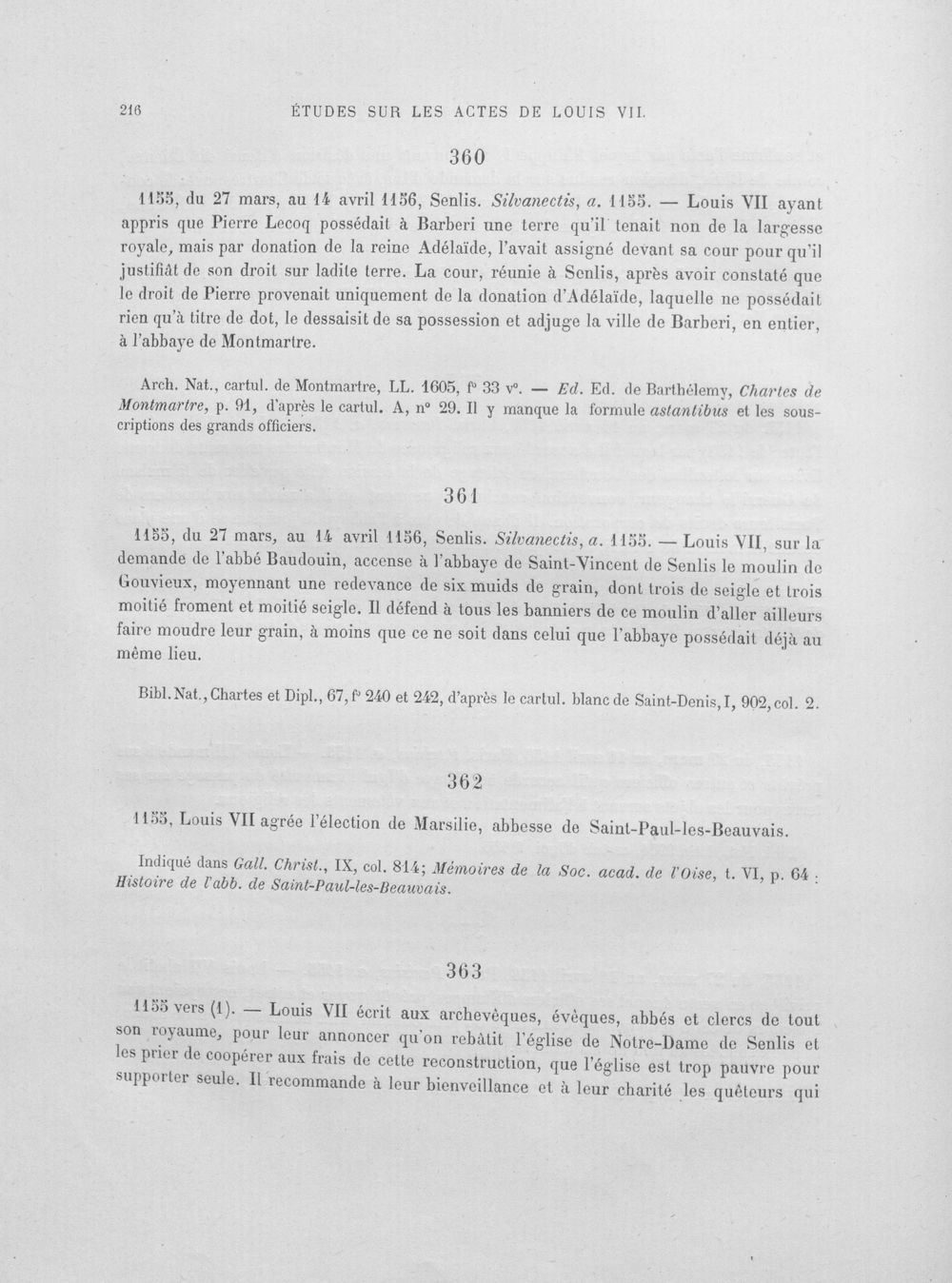 216 ÉTUDES SUR LES ACTES DE LOUIS VII.

360

1155, du 27 mars, au 14 avril 1156, Senlis. Silvanectis, a. 1155. — Louis VII ayant appris que Pierre Lecoq possédait à Barberi une terre qu'il tenait non de la largesse royale, mais par donation de la reine Adélaïde, l'avait assigné devant sa cour pour qu'il justifiât de son droit sur ladite terre. La cour, réunie à Senlis, après avoir constaté que le droit de Pierre provenait uniquement de la donation d'Adélaïde, laquelle ne possédait rien qu'à titre de dot, le dessaisit de sa possession et adjuge la ville de Barberi, en entier, à l'abbaye de Montmartre.

Arch. Nat., cartul. de Montmartre, LL. 1605, f° 33 v°. — Ed. Ed. de Barthélemy, Chartes de Montmartre, p. 91, d'après le cartul. A, n° 29. Il y manque la formule astantibus et les souscriptions des grands officiers.

361

1155, du 27 mars, au 14 avril 1156, Senlis. Silvanectis, a. 1155. — Louis VII, sur la demande de l'abbé Baudouin, accense à l'abbaye de Saint-Vincent de Senlis le moulin de Gouvieux, moyennant une redevance de six muids de grain, dont trois de seigle et trois moitié froment et moitié seigle. Il défend à tous les banniers de ce moulin d'aller ailleurs faire moudre leur grain, à moins que ce ne soit dans celui que l'abbaye possédait déjà au même lieu.

Bibl. Nat., Chartes et Dipl., 67, f° 240 et 242, d'après le cartul. blanc de Saint-Denis, I, 902, col. 2.

362

1155, Louis VII agrée l'élection de Marsilie, abbesse de Saint-Paul-les-Beauvais.

Indiqué dans Gall. Christ., IX, col. 814; Mémoires de la Soc. acad. de l'Oise, t. VI, p. 64 : Histoire de l'abb. de Saint-Paul-les-Beauvais.

363

1155 vers (1). — Louis VII écrit aux archevêques, évêques, abbés et clercs de tout son royaume, pour leur annoncer qu'on rebâtit l'église de Notre-Dame de Senlis et les prier de coopérer aux frais de cette reconstruction, que l'église est trop pauvre pour supporter seule. Il recommande à leur bienveillance et à leur charité les quêteurs qui